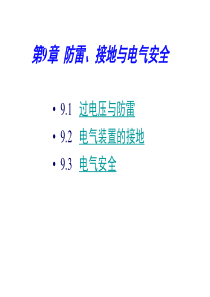 第9章 防雷、接地与电气安全

• 9.1 过电压与防雷
• 9.2 电气装置的接地
• 9.3 电气安全